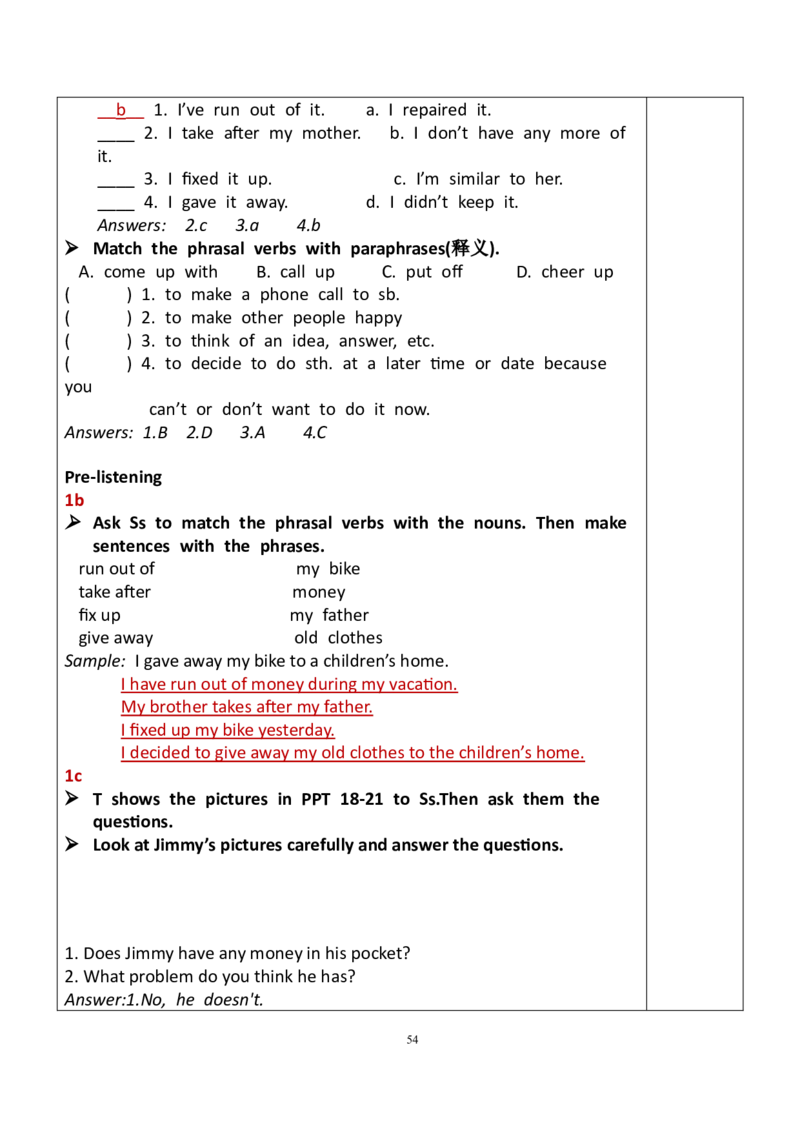 b 1. I've run out of it. a. I repaired it.

____ 2. I take after my mother. b. I don't have any more of it.

____ 3. I fixed it up. c. I'm similar to her.

____ 4. I gave it away. d. I didn't keep it.

Answers: 2.c 3.a 4.b

➢ Match the phrasal verbs with paraphrases(释义).

A. come up with B. call up C. put off D. cheer up

( ) 1. to make a phone call to sb.

( ) 2. to make other people happy

( ) 3. to think of an idea, answer, etc.

( ) 4. to decide to do sth. at a later time or date because you can't or don't want to do it now.

Answers: 1.B 2.D 3.A 4.C

Pre-listening

1b

➢ Ask Ss to match the phrasal verbs with the nouns. Then make sentences with the phrases.

run out of my bike
take after money
fix up my father
give away old clothes

Sample: I gave away my bike to a children's home.
I have run out of money during my vacation.
My brother takes after my father.
I fixed up my bike yesterday.
I decided to give away my old clothes to the children's home.

1c

➢ T shows the pictures in PPT 18-21 to Ss.Then ask them the questions.

➢ Look at Jimmy's pictures carefully and answer the questions.

1. Does Jimmy have any money in his pocket?
2. What problem do you think he has?
Answer:1.No, he doesn't.

54